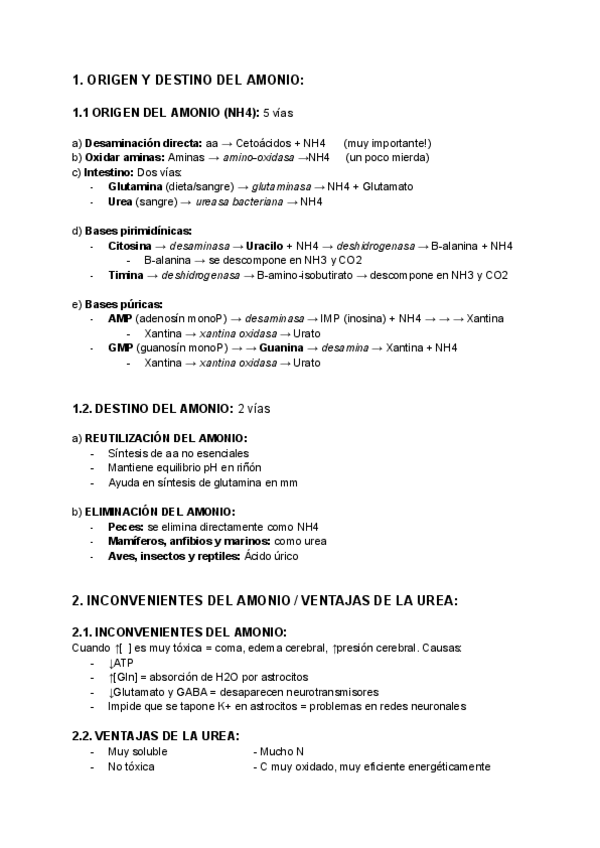 1. ORIGEN Y DESTINO DEL AMONIO:

1.1 ORIGEN DEL AMONIO (NH4): 5 vías

a) Desaminación directa: aa → Cetoácidos + NH4 (muy importante!)
b) Oxidar aminas: Aminas → amino-oxidasa →NH4 (un poco mierda)
c) Intestino: Dos vías:
- Glutamina (dieta/sangre) → glutaminasa → NH4 + Glutamato
- Urea (sangre) → ureasa bacteriana → NH4

d) Bases pirimidínicas:
- Citosina → desaminasa → Uracilo + NH4 → deshidrogenasa → B-alanina + NH4
  - B-alanina → se descompone en NH3 y CO2
- Timina → deshidrogenasa → B-amino-isobutirato → descompone en NH3 y CO2

e) Bases púricas:
- AMP (adenosín monoP) → desaminasa → IMP (inosina) + NH4 → → → Xantina
  - Xantina → xantina oxidasa → Urato
- GMP (guanosín monoP) → → Guanina → desamina → Xantina + NH4
  - Xantina → xantina oxidasa → Urato

1.2. DESTINO DEL AMONIO: 2 vías

a) REUTILIZACIÓN DEL AMONIO:
- Síntesis de aa no esenciales
- Mantiene equilibrio pH en riñón
- Ayuda en síntesis de glutamina en mm

b) ELIMINACIÓN DEL AMONIO:
- Peces: se elimina directamente como NH4
- Mamíferos, anfibios y marinos: como urea
- Aves, insectos y reptiles: Ácido úrico

2. INCONVENIENTES DEL AMONIO / VENTAJAS DE LA UREA:

2.1. INCONVENIENTES DEL AMONIO:
Cuando ↑[ ] es muy tóxica = coma, edema cerebral, ↑presión cerebral. Causas:
- ↓ATP
- ↑[Gln] = absorción de H2O por astrocitos
- ↓Glutamato y GABA = desaparecen neurotransmisores
- Impide que se tapone K+ en astrocitos = problemas en redes neuronales

2.2. VENTAJAS DE LA UREA:
- Muy soluble
- No tóxica

- Mucho N
- C muy oxidado, muy eficiente energéticamente